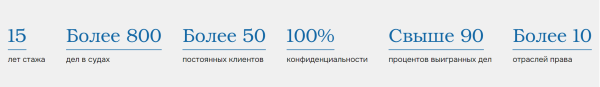 15
лет стажа

Более 800
дел в судах

Более 50
постоянных клиентов

100%
конфиденциальности

Свыше 90
процентов выигранных дел

Более 10
отраслей права